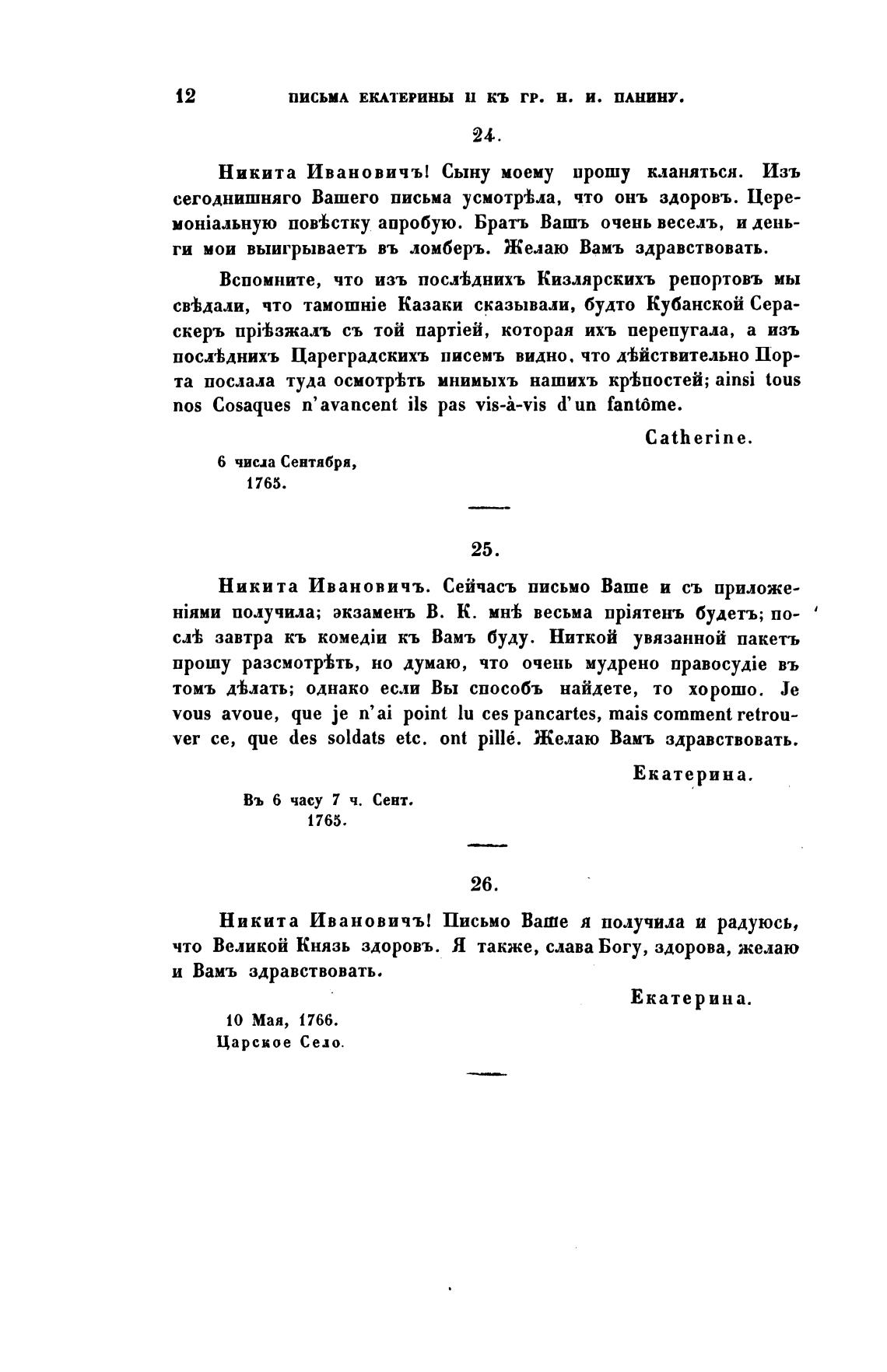 12 ПИСЬМА ЕКАТЕРИНЫ II КЪ ГР. Н. И. ПАНИНУ.

24.

Никита Ивановичъ! Сыну моему прошу кланяться. Изъ сегоднишняго Вашего письма усмотрѣла, что онъ здоровъ. Церемоніальную повѣстку апробую. Братъ Вашъ очень веселъ, и деньги мои выигрываетъ въ ломберъ. Желаю Вамъ здравствовать.

Вспомните, что изъ послѣднихъ Кизлярскихъ репортовъ мы свѣдали, что тамошніе Казаки сказывали, будто Кубанской Сераскеръ пріѣзжалъ съ той партіей, которая ихъ перепугала, а изъ послѣднихъ Цареградскихъ писемъ видно, что дѣйствительно Порта послала туда осмотрѣть мнимыхъ нашихъ крѣпостей; ainsi tous nos Cosaques n'avancent ils pas vis-à-vis d'un fantôme.

Catherine.

6 числа Сентября, 1765.

25.

Никита Ивановичъ. Сейчасъ письмо Ваше и съ приложеніями получила; экзаменъ В. К. мнѣ весьма пріятенъ будетъ; послѣ завтра къ комедіи къ Вамъ буду. Ниткой увязанной пакетъ прошу разсмотрѣть, но думаю, что очень мудрено правосудіе въ томъ дѣлать; однако если Вы способъ найдете, то хорошо. Je vous avoue, que je n'ai point lu ces pancartes, mais comment retrouver ce, que des soldats etc. ont pillé. Желаю Вамъ здравствовать.

Екатерина.

Въ 6 часу 7 ч. Сент. 1765.

26.

Никита Ивановичъ! Письмо Ваше я получила и радуюсь, что Великой Князь здоровъ. Я также, слава Богу, здорова, желаю и Вамъ здравствовать.

Екатерина.

10 Мая, 1766.
Царское Село.